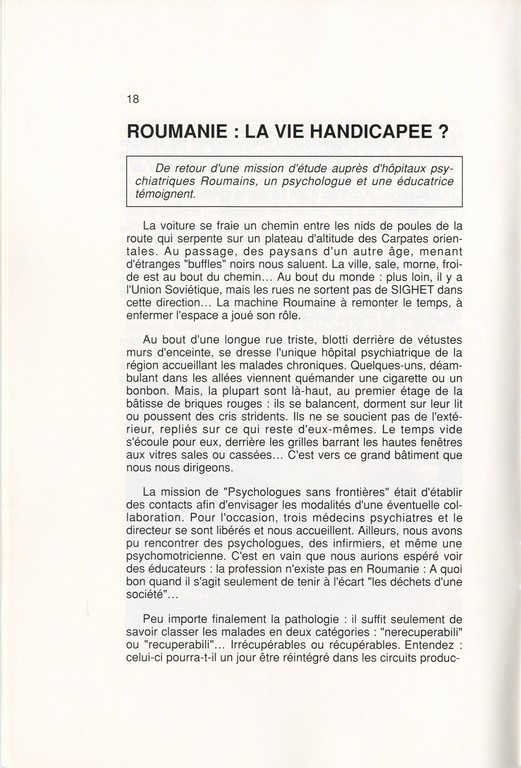 18

ROUMANIE : LA VIE HANDICAPEE ?

De retour d'une mission d'étude auprès d'hôpitaux psychiatriques Roumains, un psychologue et une éducatrice témoignent.

La voiture se fraie un chemin entre les nids de poules de la route qui serpente sur un plateau d'altitude des Carpates orientales. Au passage, des paysans d'un autre âge, menant d'étranges "buffles" noirs nous saluent. La ville, sale, morne, froide est au bout du chemin... Au bout du monde : plus loin, il y a l'Union Soviétique, mais les rues ne sortent pas de SIGHET dans cette direction... La machine Roumaine à remonter le temps, à enfermer l'espace a joué son rôle.

Au bout d'une longue rue triste, blotti derrière de vétustes murs d'enceinte, se dresse l'unique hôpital psychiatrique de la région accueillant les malades chroniques. Quelques-uns, déambulant dans les allées viennent quémander une cigarette ou un bonbon. Mais, la plupart sont là-haut, au premier étage de la bâtisse de briques rouges : ils se balancent, dorment sur leur lit ou poussent des cris stridents. Ils ne se soucient pas de l'extérieur, repliés sur ce qui reste d'eux-mêmes. Le temps vide s'écoule pour eux, derrière les grilles barrant les hautes fenêtres aux vitres sales ou cassées... C'est vers ce grand bâtiment que nous nous dirigeons.

La mission de "Psychologues sans frontières" était d'établir des contacts afin d'envisager les modalités d'une éventuelle collaboration. Pour l'occasion, trois médecins psychiatres et le directeur se sont libérés et nous accueillent. Ailleurs, nous avons pu rencontrer des psychologues, des infirmiers, et même une psychomotricienne. C'est en vain que nous aurions espéré voir des éducateurs : la profession n'existe pas en Roumanie : A quoi bon quand il s'agit seulement de tenir à l'écart "les déchets d'une société"...

Peu importe finalement la pathologie : il suffit seulement de savoir classer les malades en deux catégories : "nerecuperabili" ou "recuperabili"... Irrécupérables ou récupérables. Entendez : celui-ci pourra-t-il un jour être réintégré dans les circuits produc-